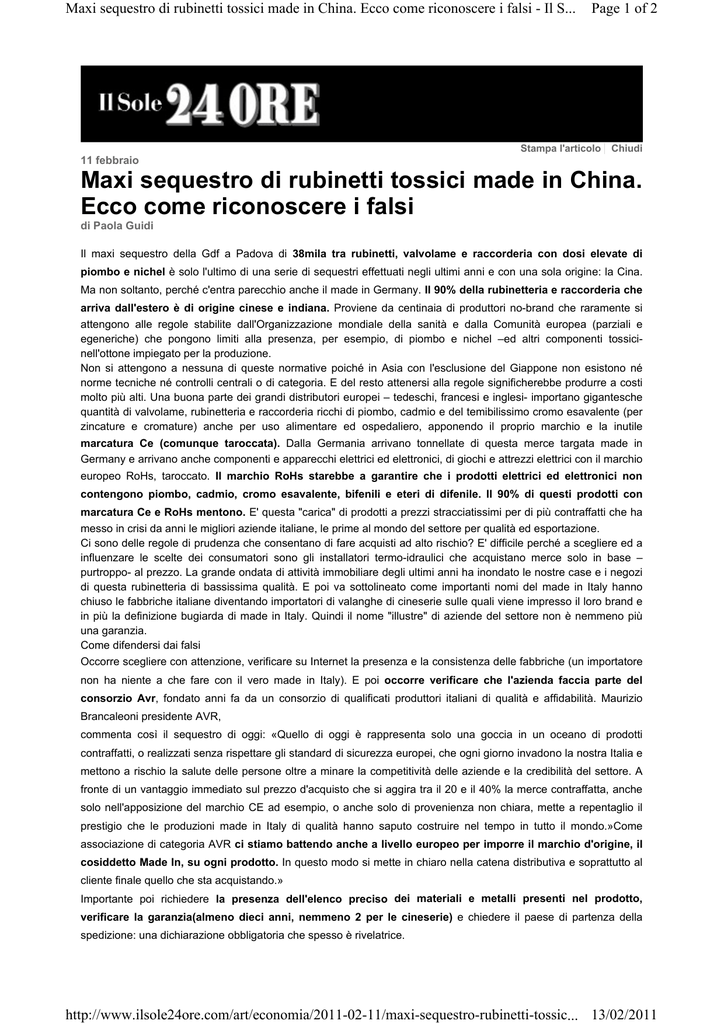 Maxi sequestro di rubinetti tossici made in China. Ecco come riconoscere i falsi - Il S... Page 1 of 2

Il Sole 24 ORE

Stampa l'articolo | Chiudi

11 febbraio

Maxi sequestro di rubinetti tossici made in China. Ecco come riconoscere i falsi

di Paola Guidi

Il maxi sequestro della Gdf a Padova di 38mila tra rubinetti, valvolame e raccorderia con dosi elevate di piombo e nichel è solo l'ultimo di una serie di sequestri effettuati negli ultimi anni e con una sola origine: la Cina. Ma non soltanto, perché c'entra parecchio anche il made in Germany. Il 90% della rubinetteria e raccorderia che arriva dall'estero è di origine cinese e indiana. Proviene da centinaia di produttori no-brand che raramente si attengono alle regole stabilite dall'Organizzazione mondiale della sanità e dalla Comunità europea (parziali e egeneriche) che pongono limiti alla presenza, per esempio, di piombo e nichel –ed altri componenti tossici- nell'ottone impiegato per la produzione.
Non si attengono a nessuna di queste normative poiché in Asia con l'esclusione del Giappone non esistono né norme tecniche né controlli centrali o di categoria. E del resto attenersi alla regole significherebbe produrre a costi molto più alti. Una buona parte dei grandi distributori europei – tedeschi, francesi e inglesi- importano gigantesche quantità di valvolame, rubinetteria e raccorderia ricchi di piombo, cadmio e del temibilissimo cromo esavalente (per zincature e cromature) anche per uso alimentare ed ospedaliero, apponendo il proprio marchio e la inutile marcatura Ce (comunque taroccata). Dalla Germania arrivano tonnellate di questa merce targata made in Germany e arrivano anche componenti e apparecchi elettrici ed elettronici, di giochi e attrezzi elettrici con il marchio europeo RoHs, taroccato. Il marchio RoHs starebbe a garantire che i prodotti elettrici ed elettronici non contengono piombo, cadmio, cromo esavalente, bifenili e eteri di difenile. Il 90% di questi prodotti con marcatura Ce e RoHs mentono. E' questa "carica" di prodotti a prezzi stracciatissimi per di più contraffatti che ha messo in crisi da anni le migliori aziende italiane, le prime al mondo del settore per qualità ed esportazione.
Ci sono delle regole di prudenza che consentano di fare acquisti ad alto rischio? E' difficile perché a scegliere ed a influenzare le scelte dei consumatori sono gli installatori termo-idraulici che acquistano merce solo in base – purtroppo- al prezzo. La grande ondata di attività immobiliare degli ultimi anni ha inondato le nostre case e i negozi di questa rubinetteria di bassissima qualità. E poi va sottolineato come importanti nomi del made in Italy hanno chiuso le fabbriche italiane diventando importatori di valanghe di cineserie sulle quali viene impresso il loro brand e in più la definizione bugiarda di made in Italy. Quindi il nome "illustre" di aziende del settore non è nemmeno più una garanzia.
Come difendersi dai falsi
Occorre scegliere con attenzione, verificare su Internet la presenza e la consistenza delle fabbriche (un importatore non ha niente a che fare con il vero made in Italy). E poi occorre verificare che l'azienda faccia parte del consorzio Avr, fondato anni fa da un consorzio di qualificati produttori italiani di qualità e affidabilità. Maurizio Brancaleoni presidente AVR,
commenta così il sequestro di oggi: «Quello di oggi è rappresenta solo una goccia in un oceano di prodotti contraffatti, o realizzati senza rispettare gli standard di sicurezza europei, che ogni giorno invadono la nostra Italia e mettono a rischio la salute delle persone oltre a minare la competitività delle aziende e la credibilità del settore. A fronte di un vantaggio immediato sul prezzo d'acquisto che si aggira tra il 20 e il 40% la merce contraffatta, anche solo nell'apposizione del marchio CE ad esempio, o anche solo di provenienza non chiara, mette a repentaglio il prestigio che le produzioni made in Italy di qualità hanno saputo costruire nel tempo in tutto il mondo.»Come associazione di categoria AVR ci stiamo battendo anche a livello europeo per imporre il marchio d'origine, il cosiddetto Made In, su ogni prodotto. In questo modo si mette in chiaro nella catena distributiva e soprattutto al cliente finale quello che sta acquistando.»
Importante poi richiedere la presenza dell'elenco preciso dei materiali e metalli presenti nel prodotto, verificare la garanzia(almeno dieci anni, nemmeno 2 per le cineserie) e chiedere il paese di partenza della spedizione: una dichiarazione obbligatoria che spesso è rivelatrice.

http://www.ilsole24ore.com/art/economia/2011-02-11/maxi-sequestro-rubinetti-tossic... 13/02/2011